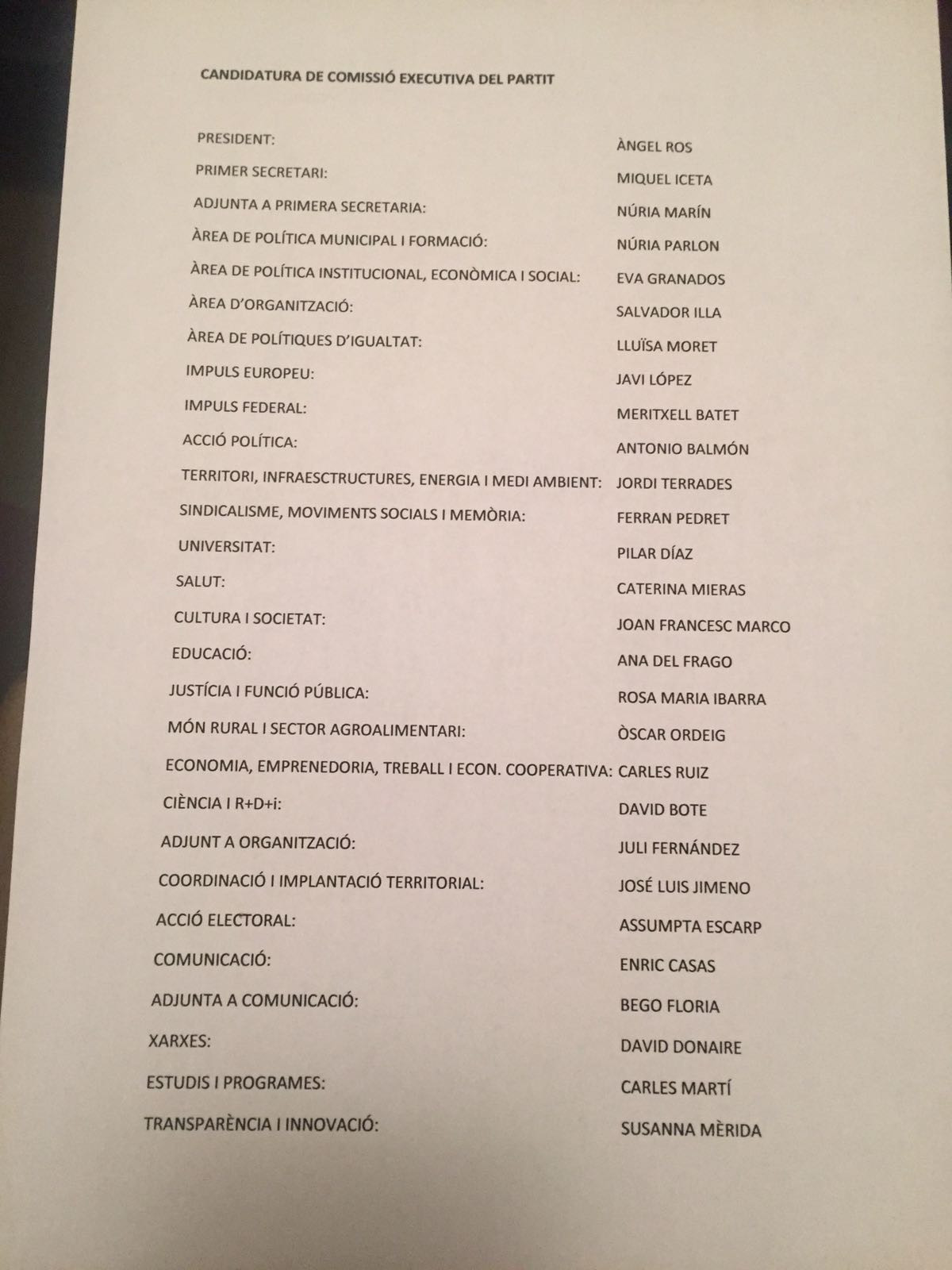 CANDIDATURA DE COMISSIÓ EXECUTIVA DEL PARTIT

PRESIDENT: ÀNGEL ROS
PRIMER SECRETARI: MIQUEL ICETA
ADJUNTA A PRIMERA SECRETARIA: NÚRIA MARÍN
ÀREA DE POLÍTICA MUNICIPAL I FORMACIÓ: NÚRIA PARLON
ÀREA DE POLÍTICA INSTITUCIONAL, ECONÒMICA I SOCIAL: EVA GRANADOS
ÀREA D'ORGANITZACIÓ: SALVADOR ILLA
ÀREA DE POLÍTIQUES D'IGUALTAT: LLUÏSA MORET
IMPULS EUROPEU: JAVI LÓPEZ
IMPULS FEDERAL: MERITXELL BATET
ACCIÓ POLÍTICA: ANTONIO BALMÓN
TERRITORI, INFRAESCTRUCTURES, ENERGIA I MEDI AMBIENT: JORDI TERRADES
SINDICALISME, MOVIMENTS SOCIALS I MEMÒRIA: FERRAN PEDRET
UNIVERSITAT: PILAR DÍAZ
SALUT: CATERINA MIERAS
CULTURA I SOCIETAT: JOAN FRANCESC MARCO
EDUCACIÓ: ANA DEL FRAGO
JUSTÍCIA I FUNCIÓ PÚBLICA: ROSA MARIA IBARRA
MÓN RURAL I SECTOR AGROALIMENTARI: ÒSCAR ORDEIG
ECONOMIA, EMPRENEDORIA, TREBALL I ECON. COOPERATIVA: CARLES RUIZ
CIÈNCIA I R+D+i: DAVID BOTE
ADJUNT A ORGANITZACIÓ: JULI FERNÁNDEZ
COORDINACIÓ I IMPLANTACIÓ TERRITORIAL: JOSÉ LUIS JIMENO
ACCIÓ ELECTORAL: ASSUMPTA ESCARP
COMUNICACIÓ: ENRIC CASAS
ADJUNTA A COMUNICACIÓ: BEGO FLORIA
XARXES: DAVID DONAIRE
ESTUDIS I PROGRAMES: CARLES MARTÍ
TRANSPARÈNCIA I INNOVACIÓ: SUSANNA MÈRIDA